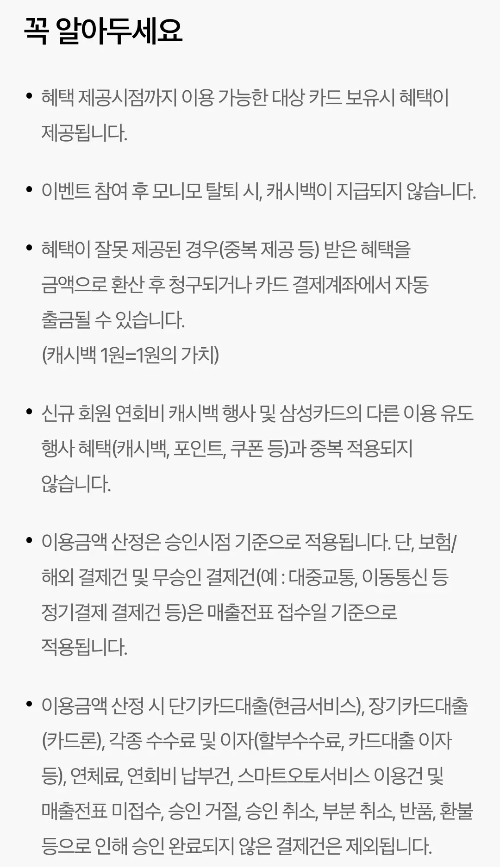 꼭 알아두세요

• 혜택 제공시점까지 이용 가능한 대상 카드 보유시 혜택이 제공됩니다.

• 이벤트 참여 후 모니모 탈퇴 시, 캐시백이 지급되지 않습니다.

• 혜택이 잘못 제공된 경우(중복 제공 등) 받은 혜택을 금액으로 환산 후 청구되거나 카드 결제계좌에서 자동 출금될 수 있습니다.
(캐시백 1원=1원의 가치)

• 신규 회원 연회비 캐시백 행사 및 삼성카드의 다른 이용 유도 행사 혜택(캐시백, 포인트, 쿠폰 등)과 중복 적용되지 않습니다.

• 이용금액 산정은 승인시점 기준으로 적용됩니다. 단, 보험/해외 결제건 및 무승인 결제건(예 : 대중교통, 이동통신 등 정기결제 결제건 등)은 매출전표 접수일 기준으로 적용됩니다.

• 이용금액 산정 시 단기카드대출(현금서비스), 장기카드대출(카드론), 각종 수수료 및 이자(할부수수료, 카드대출 이자 등), 연체료, 연회비 납부건, 스마트오토서비스 이용건 및 매출전표 미접수, 승인 거절, 승인 취소, 부분 취소, 반품, 환불 등으로 인해 승인 완료되지 않은 결제건은 제외됩니다.